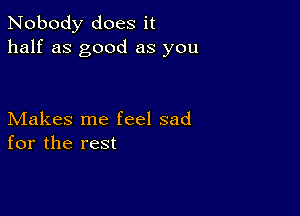 Nobody does it
half as good as you

Makes me feel sad
for the rest